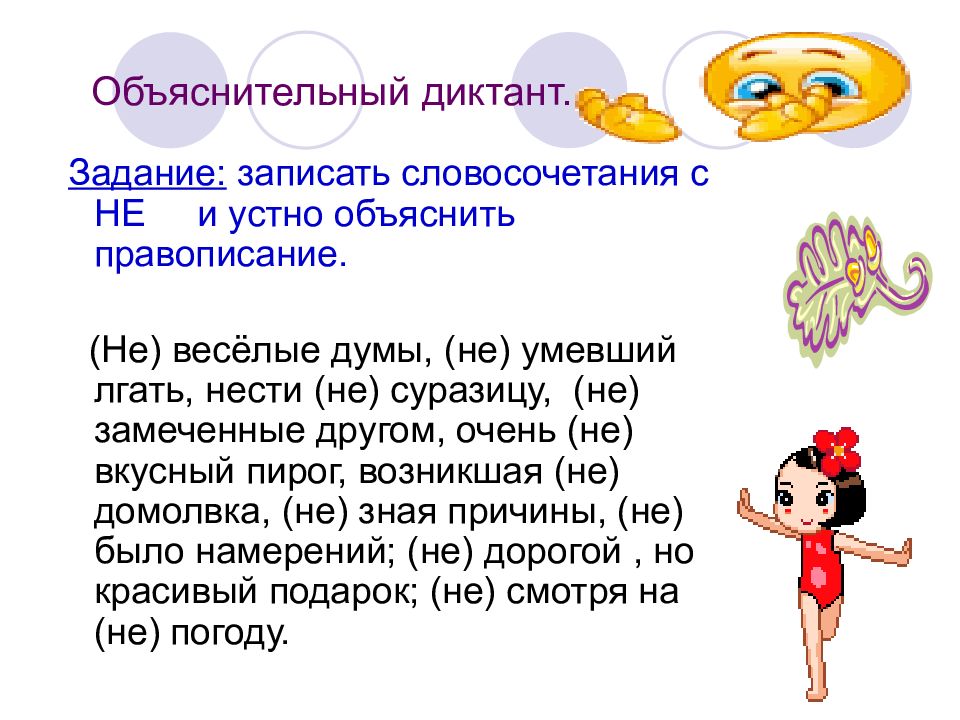 Объяснительный диктант.

Задание: записать словосочетания с НЕ и устно объяснить правописание.

(Не) весёлые думы, (не) умевший лгать, нести (не) суразицу, (не) замеченные другом, очень (не) вкусный пирог, возникшая (не) домолвка, (не) зная причины, (не) было намерений; (не) дорогой , но красивый подарок; (не) смотря на (не) погоду.